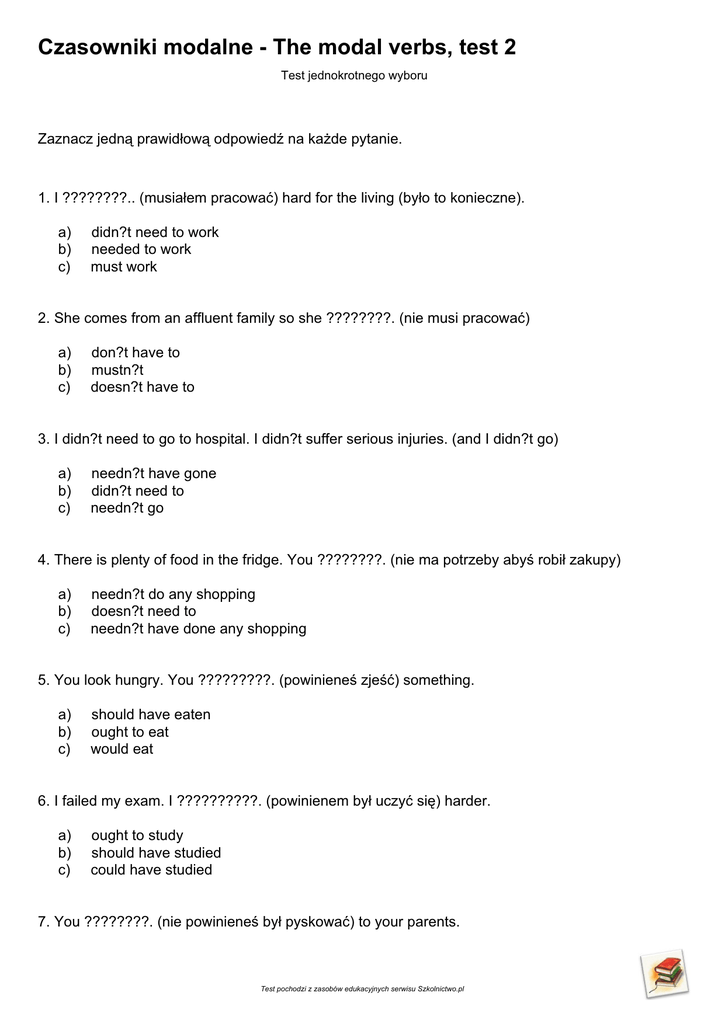 Czasowniki modalne - The modal verbs, test 2

Test jednokrotnego wyboru

Zaznacz jedną prawidłową odpowiedź na każde pytanie.

1. I ????????.. (musiałem pracować) hard for the living (było to konieczne).

a) didn?t need to work
b) needed to work
c) must work

2. She comes from an affluent family so she ????????. (nie musi pracować)

a) don?t have to
b) mustn?t
c) doesn?t have to

3. I didn?t need to go to hospital. I didn?t suffer serious injuries. (and I didn?t go)

a) needn?t have gone
b) didn?t need to
c) needn?t go

4. There is plenty of food in the fridge. You ????????. (nie ma potrzeby abyś robił zakupy)

a) needn?t do any shopping
b) doesn?t need to
c) needn?t have done any shopping

5. You look hungry. You ?????????. (powinieneś zjeść) something.

a) should have eaten
b) ought to eat
c) would eat

6. I failed my exam. I ??????????. (powinienem był uczyć się) harder.

a) ought to study
b) should have studied
c) could have studied

7. You ????????. (nie powinieneś był pyskować) to your parents.

Test pochodzi z zasobów edukacyjnych serwisu Szkolnictwo.pl